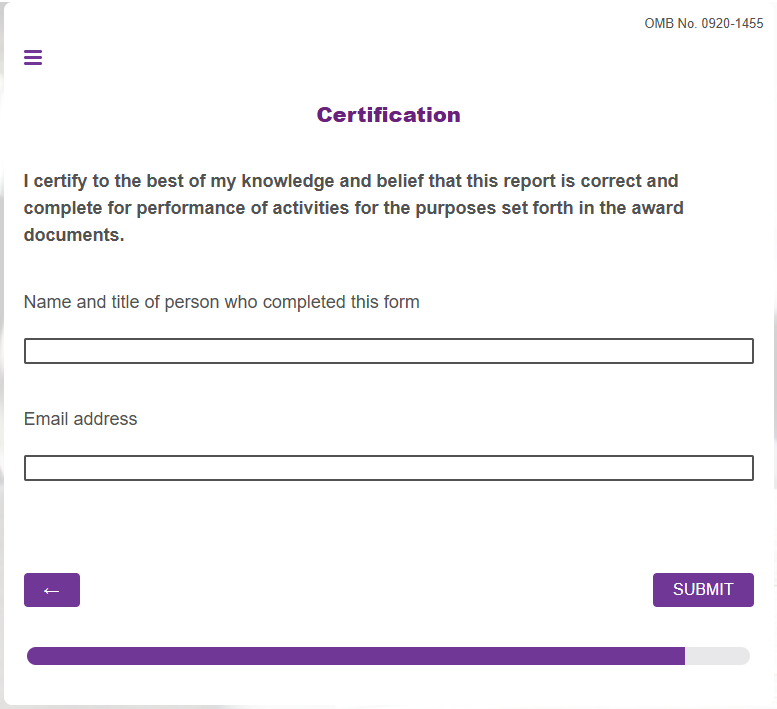 OMB No. 0920-1455

Certification

I certify to the best of my knowledge and belief that this report is correct and complete for performance of activities for the purposes set forth in the award documents.

Name and title of person who completed this form

Email address

←

SUBMIT